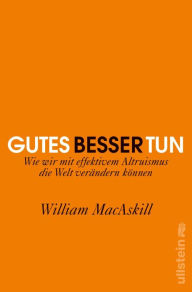 GUTES BESSER TUN

Wie wir mit effektivem Altruismus die Welt verändern können

William MacAskill

ullstein